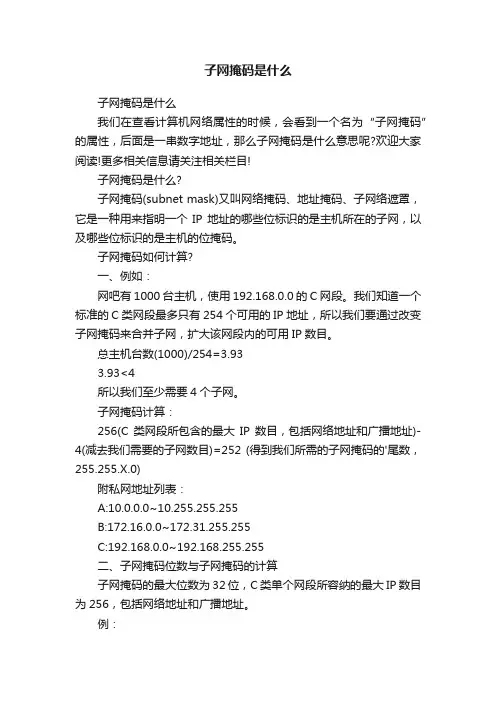 子网掩码是什么

子网掩码是什么

我们在查看计算机网络属性的时候，会看到一个名为“子网掩码”的属性，后面是一串数字地址，那么子网掩码是什么意思呢?欢迎大家阅读!更多相关信息请关注相关栏目!

子网掩码是什么?

子网掩码(subnet mask)又叫网络掩码、地址掩码、子网络遮罩，它是一种用来指明一个 IP 地址的哪些位标识的是主机所在的子网，以及哪些位标识的是主机的位掩码。

子网掩码如何计算?

一、例如：

网吧有 1000 台主机，使用 192.168.0.0 的 C 网段。我们知道一个标准的 C 类网段最多只有 254 个可用的 IP 地址，所以我们要通过改变子网掩码来合并子网，扩大该网段内的可用 IP 数目。

总主机台数(1000)/254=3.93

3.93<4

所以我们至少需要 4 个子网。

子网掩码计算：

256(C 类网段所包含的最大 IP 数目，包括网络地址和广播地址)-4(减去我们需要的子网数目)=252 (得到我们所需的子网掩码的'尾数，255.255.X.0)

附私网地址列表：

A:10.0.0.0~10.255.255.255

B:172.16.0.0~172.31.255.255

C:192.168.0.0~192.168.255.255

二、子网掩码位数与子网掩码的计算

子网掩码的最大位数为 32 位，C 类单个网段所容纳的最大 IP 数目为 256，包括网络地址和广播地址。

例：